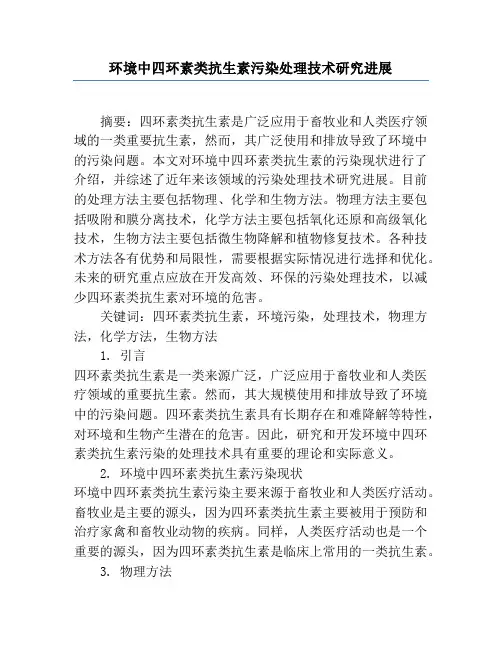 环境中四环素类抗生素污染处理技术研究进展

摘要：四环素类抗生素是广泛应用于畜牧业和人类医疗领域的一类重要抗生素，然而，其广泛使用和排放导致了环境中的污染问题。本文对环境中四环素类抗生素的污染现状进行了介绍，并综述了近年来该领域的污染处理技术研究进展。目前的处理方法主要包括物理、化学和生物方法。物理方法主要包括吸附和膜分离技术，化学方法主要包括氧化还原和高级氧化技术，生物方法主要包括微生物降解和植物修复技术。各种技术方法各有优势和局限性，需要根据实际情况进行选择和优化。未来的研究重点应放在开发高效、环保的污染处理技术，以减少四环素类抗生素对环境的危害。

关键词：四环素类抗生素，环境污染，处理技术，物理方法，化学方法，生物方法

1. 引言

四环素类抗生素是一类来源广泛，广泛应用于畜牧业和人类医疗领域的重要抗生素。然而，其大规模使用和排放导致了环境中的污染问题。四环素类抗生素具有长期存在和难降解等特性，对环境和生物产生潜在的危害。因此，研究和开发环境中四环素类抗生素污染的处理技术具有重要的理论和实际意义。

2. 环境中四环素类抗生素污染现状

环境中四环素类抗生素污染主要来源于畜牧业和人类医疗活动。畜牧业是主要的源头，因为四环素类抗生素主要被用于预防和治疗家禽和畜牧业动物的疾病。同样，人类医疗活动也是一个重要的源头，因为四环素类抗生素是临床上常用的一类抗生素。

3. 物理方法